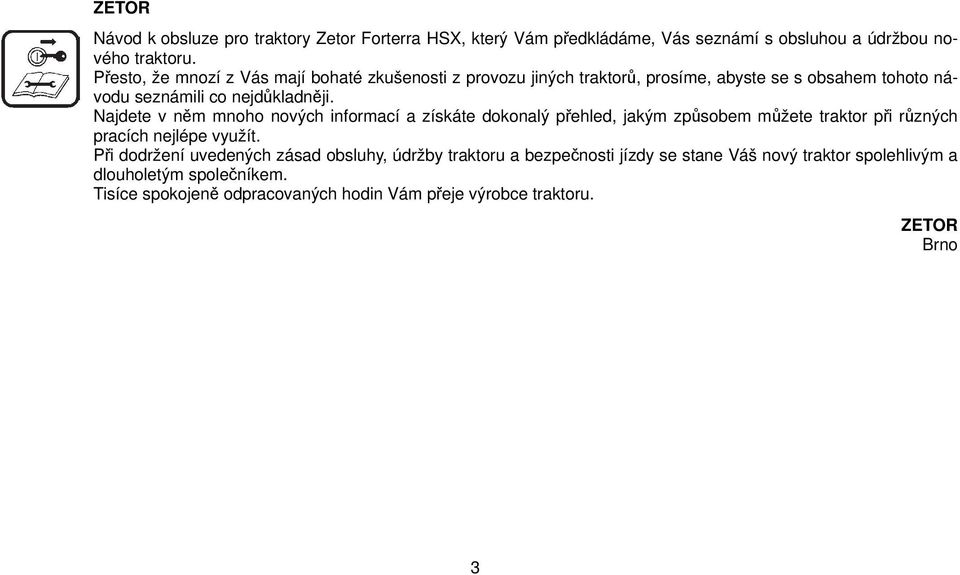 ZETOR

Návod k obsluze pro traktory Zetor Forterra HSX, který Vám předkládáme, Vás seznámí s obsluhou a údržbou nového traktoru.
Přesto, že mnozí z Vás mají bohaté zkušenosti z provozu jiných traktorů, prosíme, abyste se s obsahem tohoto návodu seznámili co nejdůkladněji.
Najdete v něm mnoho nových informací a získáte dokonalý přehled, jakým způsobem můžete traktor při různých pracích nejlépe využít.
Při dodržení uvedených zásad obsluhy, údržby traktoru a bezpečnosti jízdy se stane Váš nový traktor spolehlivým a dlouholetým společníkem.
Tisíce spokojeně odpracovaných hodin Vám přeje výrobce traktoru.

ZETOR
Brno

3